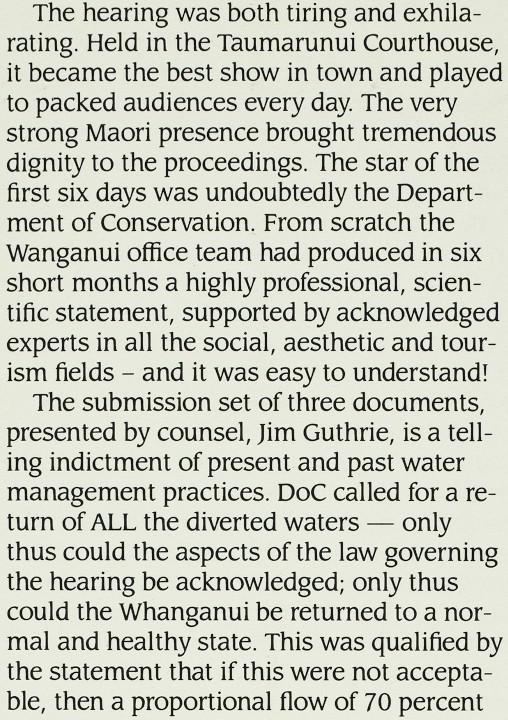 The hearing was both tiring and exhilarating. Held in the Taumarunui Courthouse, it became the best show in town and played to packed audiences every day. The very strong Maori presence brought tremendous dignity to the proceedings. The star of the first six days was undoubtedly the Department of Conservation. From scratch the Wanganui office team had produced in six short months a highly professional, scientific statement, supported by acknowledged experts in all the social, aesthetic and tourism fields – and it was easy to understand!

The submission set of three documents, presented by counsel, Jim Guthrie, is a telling indictment of present and past water management practices. DoC called for a return of ALL the diverted waters — only thus could the aspects of the law governing the hearing be acknowledged; only thus could the Whanganui be returned to a normal and healthy state. This was qualified by the statement that if this were not acceptable, then a proportional flow of 70 percent